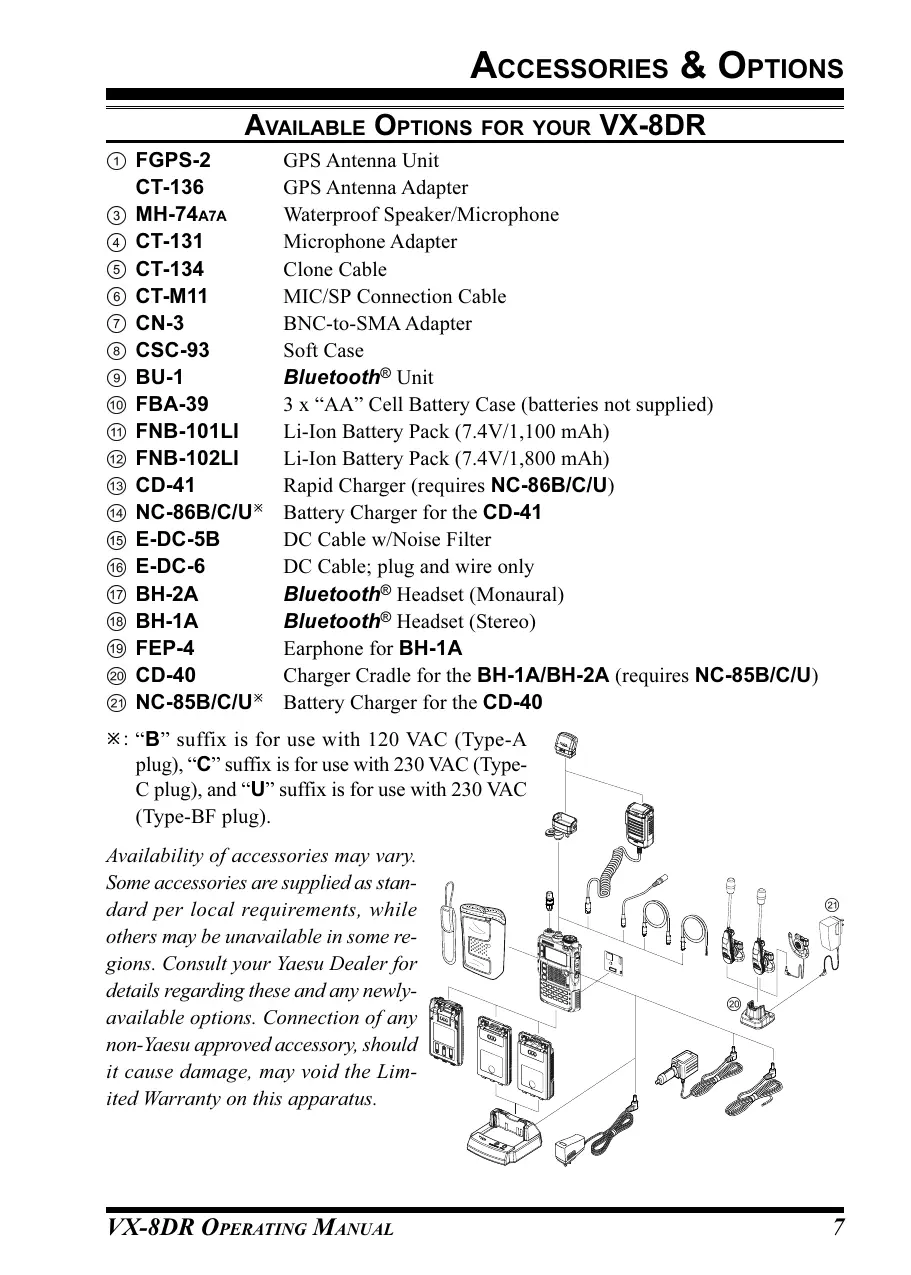 ACCESSORIES & OPTIONS

AVAILABLE OPTIONS FOR YOUR VX-8DR

| | | |
|---|---|---|
| ① | FGPS-2 | GPS Antenna Unit |
| | CT-136 | GPS Antenna Adapter |
| ③ | MH-74A7A | Waterproof Speaker/Microphone |
| ④ | CT-131 | Microphone Adapter |
| ⑤ | CT-134 | Clone Cable |
| ⑥ | CT-M11 | MIC/SP Connection Cable |
| ⑦ | CN-3 | BNC-to-SMA Adapter |
| ⑧ | CSC-93 | Soft Case |
| ⑨ | BU-1 | Bluetooth® Unit |
| ⑩ | FBA-39 | 3 x “AA” Cell Battery Case (batteries not supplied) |
| ⑪ | FNB-101LI | Li-Ion Battery Pack (7.4V/1,100 mAh) |
| ⑫ | FNB-102LI | Li-Ion Battery Pack (7.4V/1,800 mAh) |
| ⑬ | CD-41 | Rapid Charger (requires NC-86B/C/U) |
| ⑭ | NC-86B/C/U※ | Battery Charger for the CD-41 |
| ⑮ | E-DC-5B | DC Cable w/Noise Filter |
| ⑯ | E-DC-6 | DC Cable; plug and wire only |
| ⑰ | BH-2A | Bluetooth® Headset (Monaural) |
| ⑱ | BH-1A | Bluetooth® Headset (Stereo) |
| ⑲ | FEP-4 | Earphone for BH-1A |
| ⑳ | CD-40 | Charger Cradle for the BH-1A/BH-2A (requires NC-85B/C/U) |
| ㉑ | NC-85B/C/U※ | Battery Charger for the CD-40 |

※: “B” suffix is for use with 120 VAC (Type-A plug), “C” suffix is for use with 230 VAC (Type-C plug), and “U” suffix is for use with 230 VAC (Type-BF plug).

Availability of accessories may vary. Some accessories are supplied as standard per local requirements, while others may be unavailable in some regions. Consult your Yaesu Dealer for details regarding these and any newly-available options. Connection of any non-Yaesu approved accessory, should it cause damage, may void the Limited Warranty on this apparatus.

㉑
⑳

VX-8DR OPERATING MANUAL 7